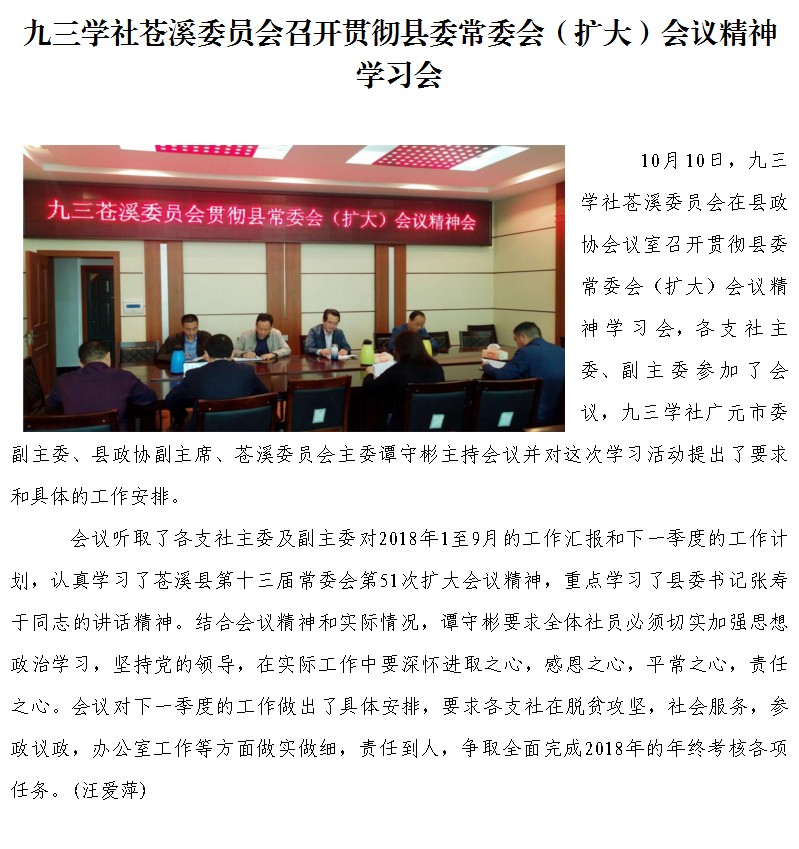 九三学社苍溪委员会召开贯彻县委常委会（扩大）会议精神学习会

九三苍溪委员会贯彻县常委会（扩大）会议精神会

10月10日，九三学社苍溪委员会在县政协会议室召开贯彻县委常委会（扩大）会议精神学习会，各支社主委、副主委参加了会议，九三学社广元市委副主委、县政协副主席、苍溪委员会主委谭守彬主持会议并对这次学习活动提出了要求和具体的工作安排。

会议听取了各支社主委及副主委对2018年1至9月的工作汇报和下一季度的工作计划，认真学习了苍溪县第十三届常委会第51次扩大会议精神，重点学习了县委书记张寿于同志的讲话精神。结合会议精神和实际情况，谭守彬要求全体社员必须切实加强思想政治学习，坚持党的领导，在实际工作中要深怀进取之心，感恩之心，平常之心，责任之心。会议对下一季度的工作做出了具体安排，要求各支社在脱贫攻坚，社会服务，参政议政，办公室工作等方面做实做细，责任到人，争取全面完成2018年的年终考核各项任务。(汪爱萍)